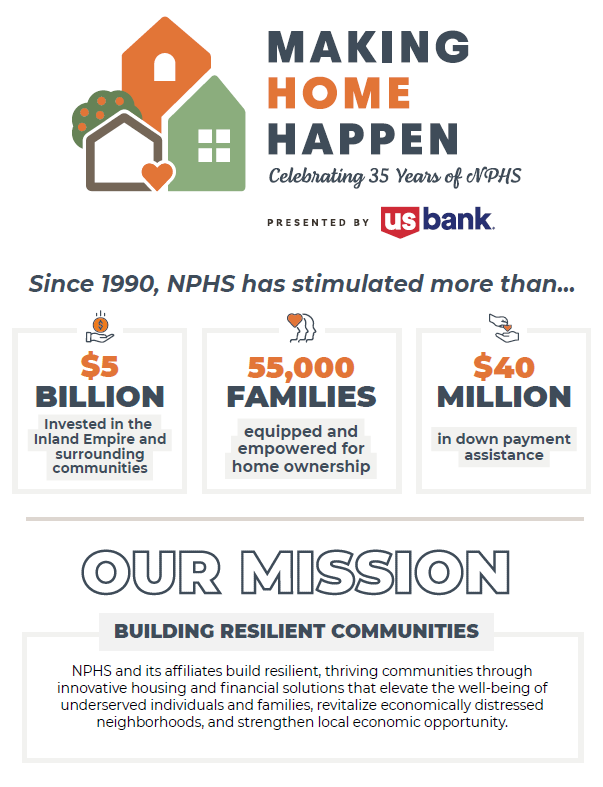 MAKING
HOME
HAPPEN
Celebrating 35 Years of NPHS

PRESENTED BY us bank.

Since 1990, NPHS has stimulated more than...

$5
BILLION
Invested in the Inland Empire and surrounding communities

55,000
FAMILIES
equipped and empowered for home ownership

$40
MILLION
in down payment assistance

OUR MISSION

BUILDING RESILIENT COMMUNITIES

NPHS and its affiliates build resilient, thriving communities through innovative housing and financial solutions that elevate the well-being of underserved individuals and families, revitalize economically distressed neighborhoods, and strengthen local economic opportunity.